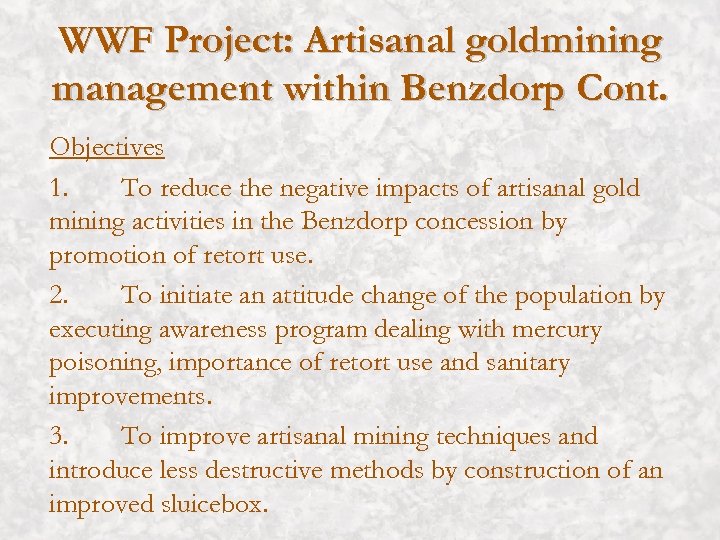 WWF Project: Artisanal goldmining management within Benzdorp Cont.

Objectives

1. To reduce the negative impacts of artisanal gold mining activities in the Benzdorp concession by promotion of retort use.

2. To initiate an attitude change of the population by executing awareness program dealing with mercury poisoning, importance of retort use and sanitary improvements.

3. To improve artisanal mining techniques and introduce less destructive methods by construction of an improved sluicebox.